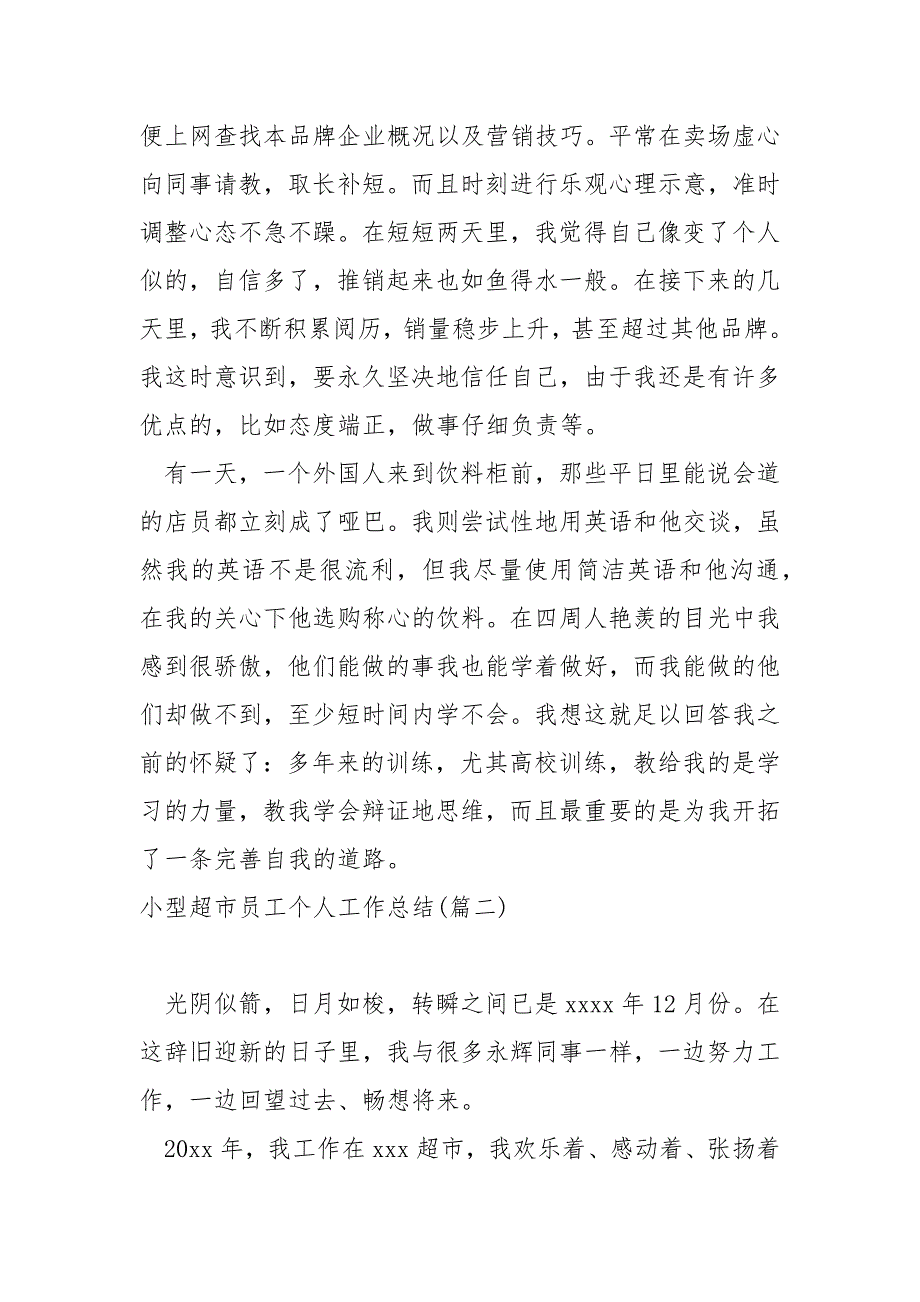 便上网查找本品牌企业概况以及营销技巧。平常在卖场虚心向同事请教，取长补短。而且时刻进行乐观心理示意，准时调整心态不急不躁。在短短两天里，我觉得自己像变了个人似的，自信多了，推销起来也如鱼得水一般。在接下来的几天里，我不断积累阅历，销量稳步上升，甚至超过其他品牌。我这时意识到，要永久坚决地信任自己，由于我还是有许多优点的，比如态度端正，做事仔细负责等。

有一天，一个外国人来到饮料柜前，那些平日里能说会道的店员都立刻成了哑巴。我则尝试性地用英语和他交谈，虽然我的英语不是很流利，但我尽量使用简洁英语和他沟通，在我的关心下他选购称心的饮料。在四周人艳羡的目光中我感到很骄傲，他们能做的事我也能学着做好，而我能做的他们却做不到，至少短时间内学不会。我想这就足以回答我之前的怀疑了：多年来的训练，尤其高校训练，教给我的是学习的力量，教我学会辩证地思维，而且最重要的是为我开拓了一条完善自我的道路。

小型超市员工个人工作总结(篇二)

光阴似箭，日月如梭，转瞬之间已是 xxxx 年 12 月份。在这辞旧迎新的日子里，我与很多永辉同事一样，一边努力工作，一边回望过去、畅想将来。

20xx 年，我工作在 xxx 超市，我欢乐着、感动着、张扬着